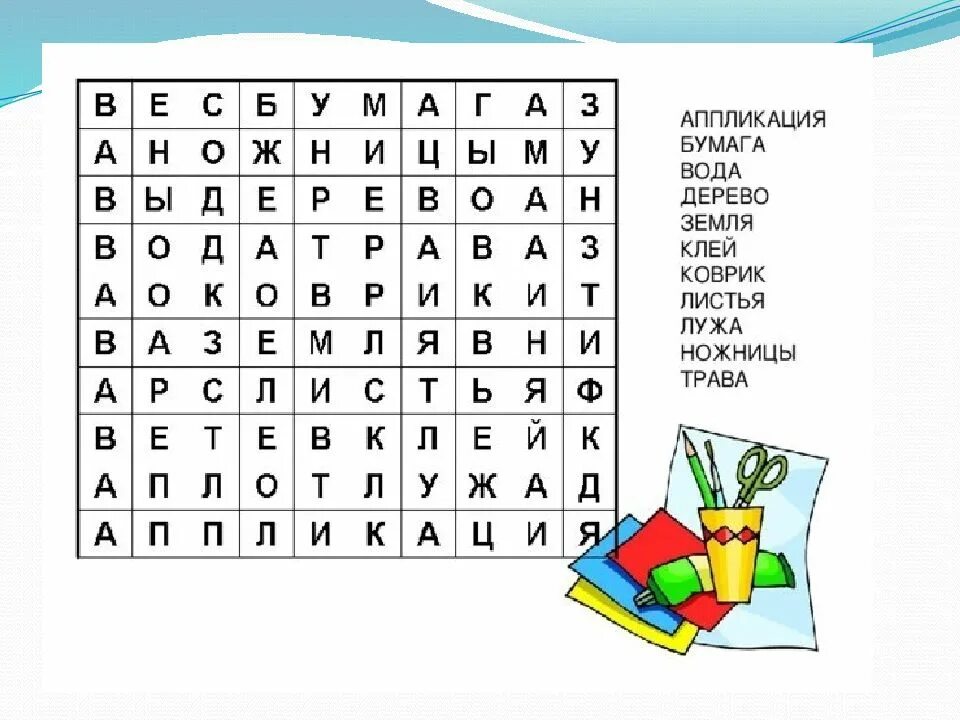 | В | Е | С | Б | У | М | А | Г | А | З |
|---|---|---|---|---|---|---|---|---|---|
| А | Н | О | Ж | Н | И | Ц | Ы | М | У |
| В | Ы | Д | Е | Р | Е | В | О | А | Н |
| В | О | Д | А | Т | Р | А | В | А | З |
| А | О | К | О | В | Р | И | К | И | Т |
| В | А | З | Е | М | Л | Я | В | Н | И |
| А | Р | С | Л | И | С | Т | Ь | Я | Ф |
| В | Е | Т | Е | В | К | Л | Е | Й | К |
| А | П | Л | О | Т | Л | У | Ж | А | Д |
| А | П | П | Л | И | К | А | Ц | И | Я |

АППЛИКАЦИЯ
БУМАГА
ВОДА
ДЕРЕВО
ЗЕМЛЯ
КЛЕЙ
КОВРИК
ЛИСТЬЯ
ЛУЖА
НОЖНИЦЫ
ТРАВА